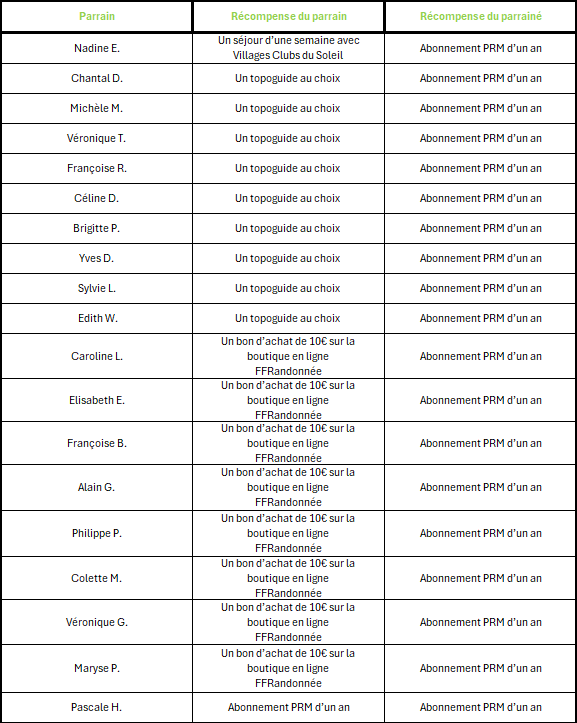 | Parrain | Récompense du parrain | Récompense du parrainé |
|---|---|---|
| Nadine E. | Un séjour d'une semaine avec Villages Clubs du Soleil | Abonnement PRM d'un an |
| Chantal D. | Un topoguide au choix | Abonnement PRM d'un an |
| Michèle M. | Un topoguide au choix | Abonnement PRM d'un an |
| Véronique T. | Un topoguide au choix | Abonnement PRM d'un an |
| Françoise R. | Un topoguide au choix | Abonnement PRM d'un an |
| Céline D. | Un topoguide au choix | Abonnement PRM d'un an |
| Brigitte P. | Un topoguide au choix | Abonnement PRM d'un an |
| Yves D. | Un topoguide au choix | Abonnement PRM d'un an |
| Sylvie L. | Un topoguide au choix | Abonnement PRM d'un an |
| Edith W. | Un topoguide au choix | Abonnement PRM d'un an |
| Caroline L. | Un bon d'achat de 10€ sur la boutique en ligne FFRandonnée | Abonnement PRM d'un an |
| Elisabeth E. | Un bon d'achat de 10€ sur la boutique en ligne FFRandonnée | Abonnement PRM d'un an |
| Françoise B. | Un bon d'achat de 10€ sur la boutique en ligne FFRandonnée | Abonnement PRM d'un an |
| Alain G. | Un bon d'achat de 10€ sur la boutique en ligne FFRandonnée | Abonnement PRM d'un an |
| Philippe P. | Un bon d'achat de 10€ sur la boutique en ligne FFRandonnée | Abonnement PRM d'un an |
| Colette M. | Un bon d'achat de 10€ sur la boutique en ligne FFRandonnée | Abonnement PRM d'un an |
| Véronique G. | Un bon d'achat de 10€ sur la boutique en ligne FFRandonnée | Abonnement PRM d'un an |
| Maryse P. | Un bon d'achat de 10€ sur la boutique en ligne FFRandonnée | Abonnement PRM d'un an |
| Pascale H. | Abonnement PRM d'un an | Abonnement PRM d'un an |